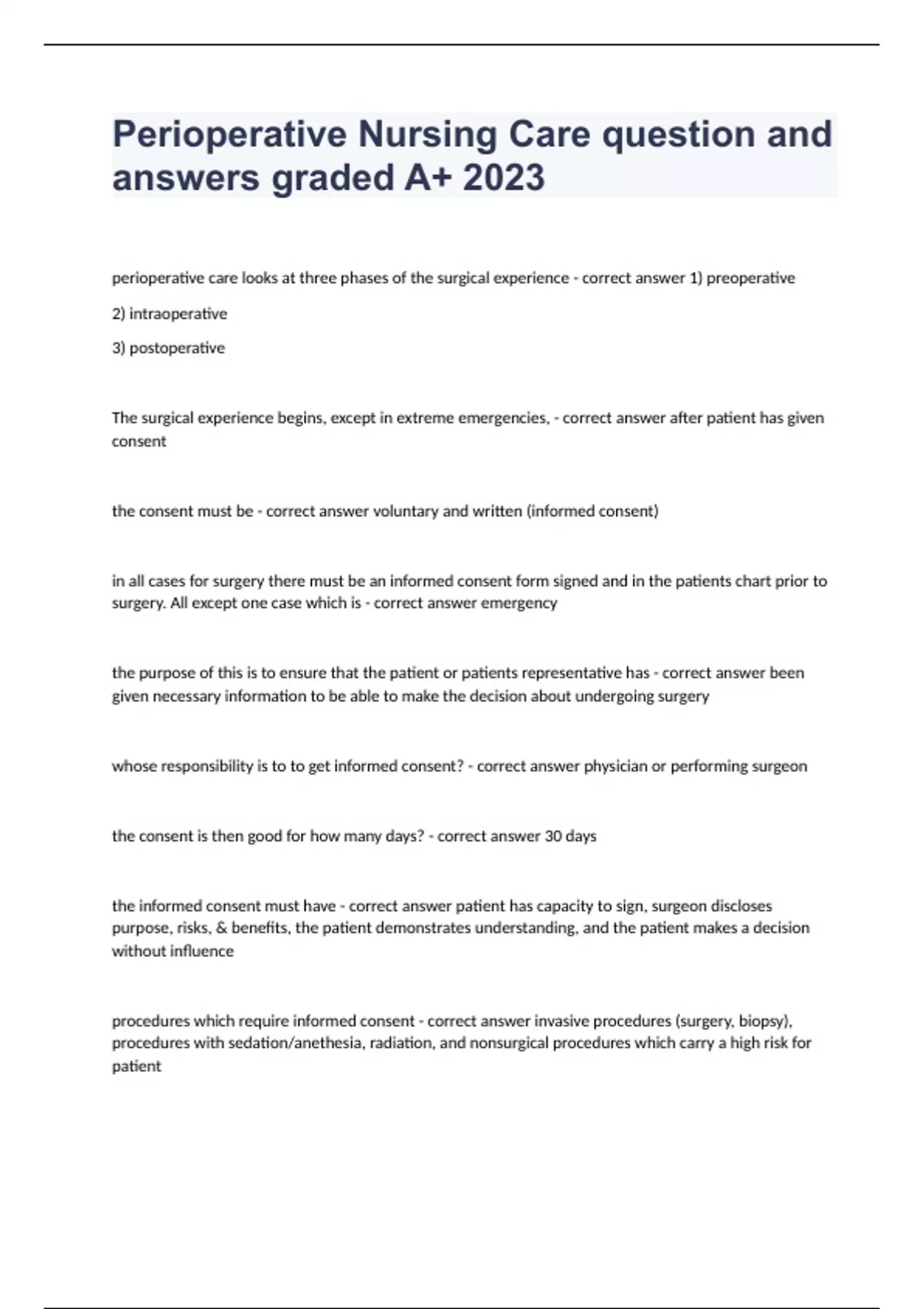 Perioperative Nursing Care question and answers graded A+ 2023

perioperative care looks at three phases of the surgical experience - correct answer 1) preoperative

2) intraoperative

3) postoperative

The surgical experience begins, except in extreme emergencies, - correct answer after patient has given consent

the consent must be - correct answer voluntary and written (informed consent)

in all cases for surgery there must be an informed consent form signed and in the patients chart prior to surgery. All except one case which is - correct answer emergency

the purpose of this is to ensure that the patient or patients representative has - correct answer been given necessary information to be able to make the decision about undergoing surgery

whose responsibility is to to get informed consent? - correct answer physician or performing surgeon

the consent is then good for how many days? - correct answer 30 days

the informed consent must have - correct answer patient has capacity to sign, surgeon discloses purpose, risks, & benefits, the patient demonstrates understanding, and the patient makes a decision without influence

procedures which require informed consent - correct answer invasive procedures (surgery, biopsy), procedures with sedation/anethesia, radiation, and nonsurgical procedures which carry a high risk for patient